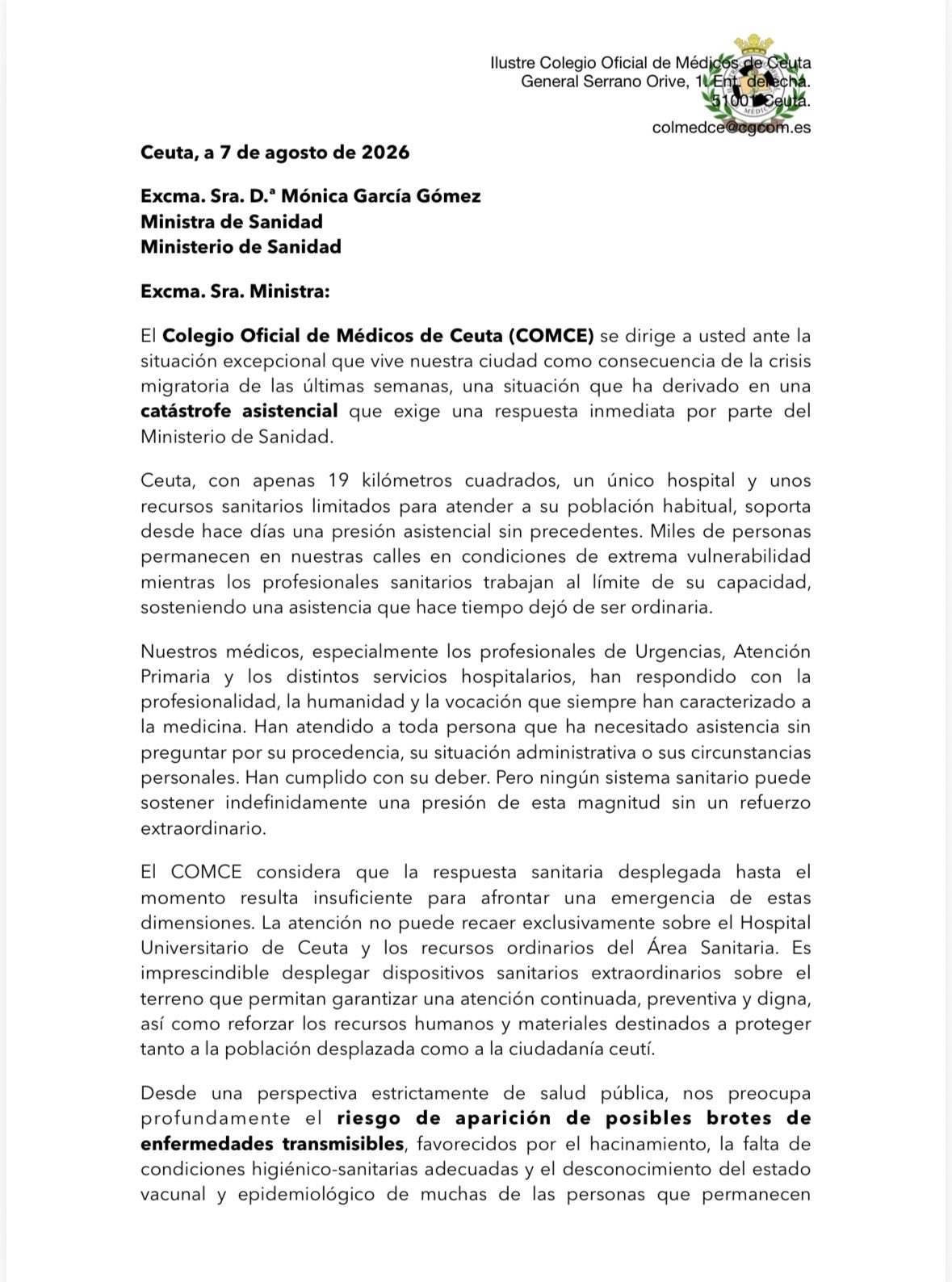 Ilustre Colegio Oficial de Médicos de Ceuta
General Serrano Orive, 1. Ent. derecha.
51001 Ceuta.
colmedce@cgcom.es

Ceuta, a 7 de agosto de 2026

Excma. Sra. D.ª Mónica García Gómez
Ministra de Sanidad
Ministerio de Sanidad

Excma. Sra. Ministra:

El Colegio Oficial de Médicos de Ceuta (COMCE) se dirige a usted ante la situación excepcional que vive nuestra ciudad como consecuencia de la crisis migratoria de las últimas semanas, una situación que ha derivado en una catástrofe asistencial que exige una respuesta inmediata por parte del Ministerio de Sanidad.

Ceuta, con apenas 19 kilómetros cuadrados, un único hospital y unos recursos sanitarios limitados para atender a su población habitual, soporta desde hace días una presión asistencial sin precedentes. Miles de personas permanecen en nuestras calles en condiciones de extrema vulnerabilidad mientras los profesionales sanitarios trabajan al límite de su capacidad, sosteniendo una asistencia que hace tiempo dejó de ser ordinaria.

Nuestros médicos, especialmente los profesionales de Urgencias, Atención Primaria y los distintos servicios hospitalarios, han respondido con la profesionalidad, la humanidad y la vocación que siempre han caracterizado a la medicina. Han atendido a toda persona que ha necesitado asistencia sin preguntar por su procedencia, su situación administrativa o sus circunstancias personales. Han cumplido con su deber. Pero ningún sistema sanitario puede sostener indefinidamente una presión de esta magnitud sin un refuerzo extraordinario.

El COMCE considera que la respuesta sanitaria desplegada hasta el momento resulta insuficiente para afrontar una emergencia de estas dimensiones. La atención no puede recaer exclusivamente sobre el Hospital Universitario de Ceuta y los recursos ordinarios del Área Sanitaria. Es imprescindible desplegar dispositivos sanitarios extraordinarios sobre el terreno que permitan garantizar una atención continuada, preventiva y digna, así como reforzar los recursos humanos y materiales destinados a proteger tanto a la población desplazada como a la ciudadanía ceutí.

Desde una perspectiva estrictamente de salud pública, nos preocupa profundamente el riesgo de aparición de posibles brotes de enfermedades transmisibles, favorecidos por el hacinamiento, la falta de condiciones higiénico-sanitarias adecuadas y el desconocimiento del estado vacunal y epidemiológico de muchas de las personas que permanecen